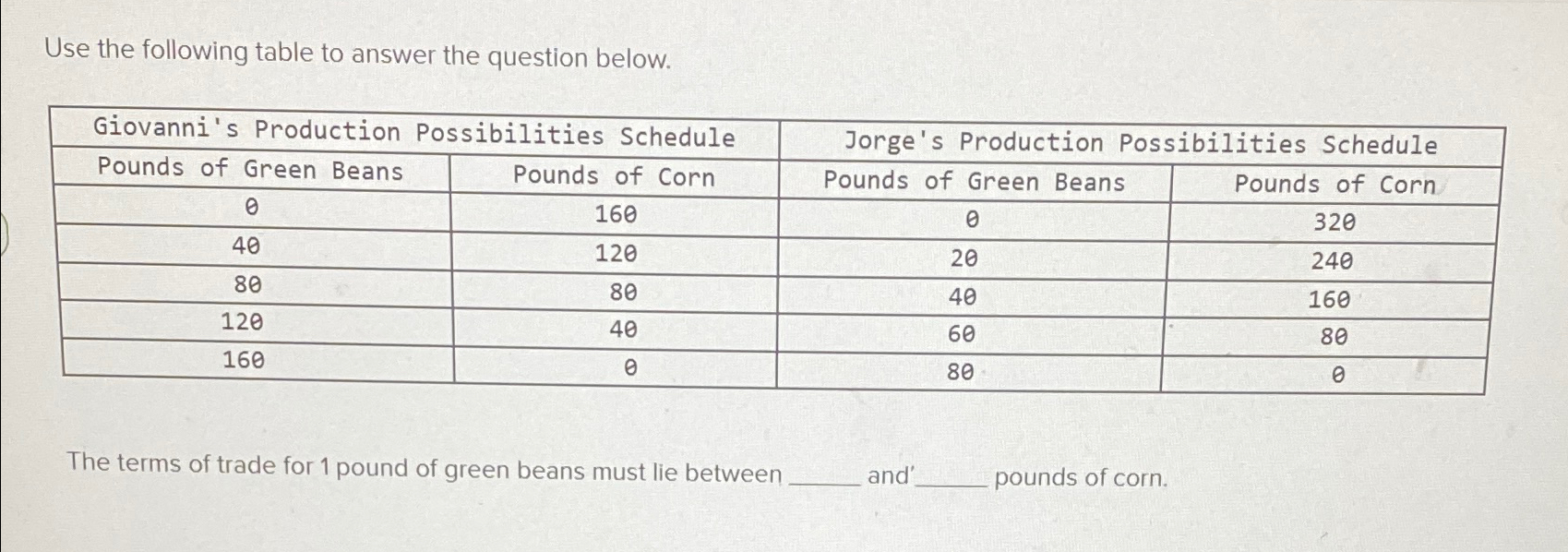 Use the following table to answer the question below.

| Giovanni's Production Possibilities Schedule | | Jorge's Production Possibilities Schedule | |
|---|---|---|---|
| Pounds of Green Beans | Pounds of Corn | Pounds of Green Beans | Pounds of Corn |
| 0 | 160 | 0 | 320 |
| 40 | 120 | 20 | 240 |
| 80 | 80 | 40 | 160 |
| 120 | 40 | 60 | 80 |
| 160 | 0 | 80 | 0 |

The terms of trade for 1 pound of green beans must lie between ____ and' ____ pounds of corn.